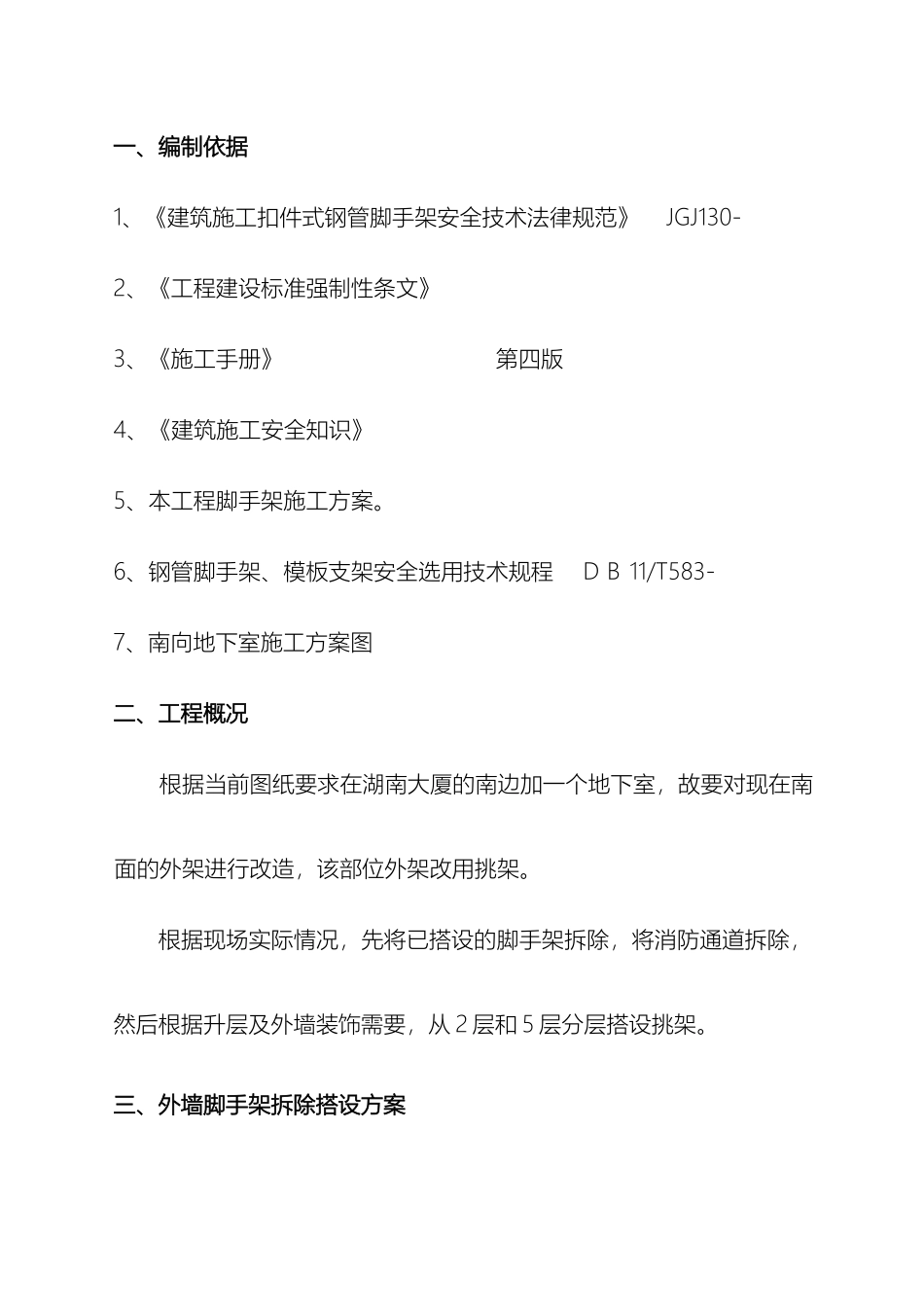 一、编制依据

1、《建筑施工扣件式钢管脚手架安全技术法律规范》 JGJ130-

2、《工程建设标准强制性条文》

3、《施工手册》 第四版

4、《建筑施工安全知识》

5、本工程脚手架施工方案。

6、钢管脚手架、模板支架安全选用技术规程 D B 11/T583-

7、南向地下室施工方案图

二、工程概况

根据当前图纸要求在湖南大厦的南边加一个地下室，故要对现在南面的外架进行改造，该部位外架改用挑架。

根据现场实际情况，先将已搭设的脚手架拆除，将消防通道拆除，然后根据升层及外墙装饰需要，从 2 层和 5 层分层搭设挑架。

三、外墙脚手架拆除搭设方案